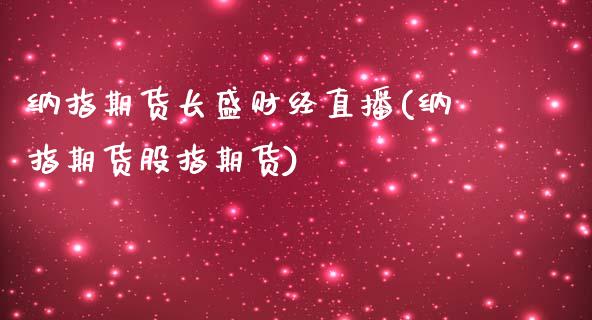 纳指期货长盛财经直播(纳指期货股指期货)